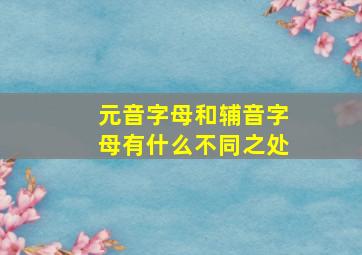 元音字母和辅音字母有什么不同之处